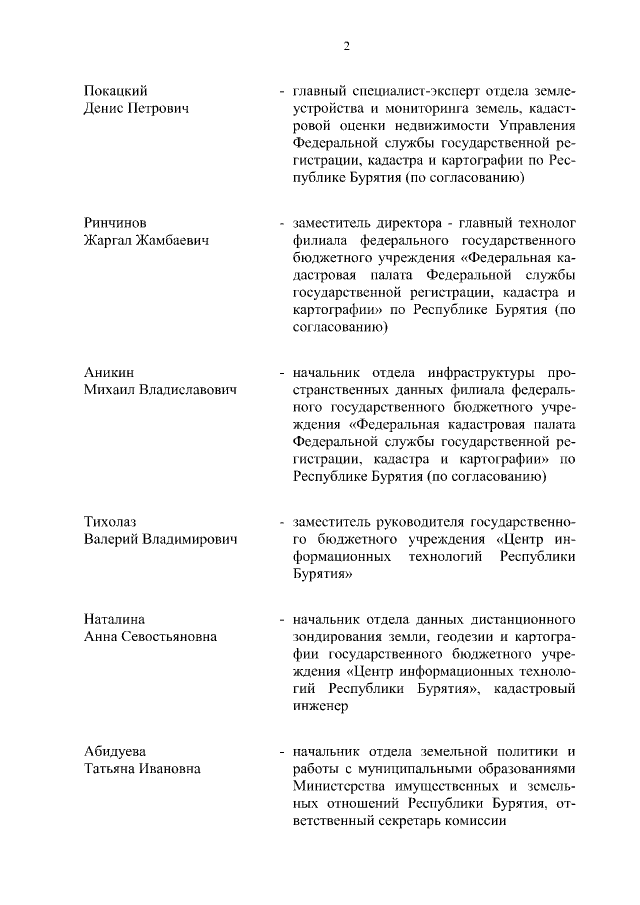 2

Покацкий
Денис Петрович

- главный специалист-эксперт отдела землеустройства и мониторинга земель, кадастровой оценки недвижимости Управления Федеральной службы государственной регистрации, кадастра и картографии по Республике Бурятия (по согласованию)

Ринчинов
Жаргал Жамбаевич

- заместитель директора - главный технолог филиала федерального государственного бюджетного учреждения «Федеральная кадастровая палата Федеральной службы государственной регистрации, кадастра и картографии» по Республике Бурятия (по согласованию)

Аникин
Михаил Владиславович

- начальник отдела инфраструктуры пространственных данных филиала федерального государственного бюджетного учреждения «Федеральная кадастровая палата Федеральной службы государственной регистрации, кадастра и картографии» по Республике Бурятия (по согласованию)

Тихолаз
Валерий Владимирович

- заместитель руководителя государственного бюджетного учреждения «Центр информационных технологий Республики Бурятия»

Наталина
Анна Севостьяновна

- начальник отдела данных дистанционного зондирования земли, геодезии и картографии государственного бюджетного учреждения «Центр информационных технологий Республики Бурятия», кадастровый инженер

Абидуева
Татьяна Ивановна

- начальник отдела земельной политики и работы с муниципальными образованиями Министерства имущественных и земельных отношений Республики Бурятия, ответственный секретарь комиссии